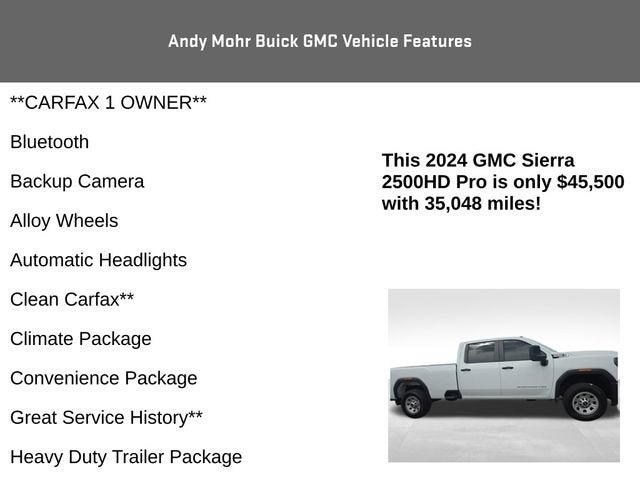 Andy Mohr Buick GMC Vehicle Features

**CARFAX 1 OWNER**

Bluetooth

Backup Camera

Alloy Wheels

Automatic Headlights

Clean Carfax**

Climate Package

Convenience Package

Great Service History**

Heavy Duty Trailer Package

This 2024 GMC Sierra 2500HD Pro is only $45,500 with 35,048 miles!